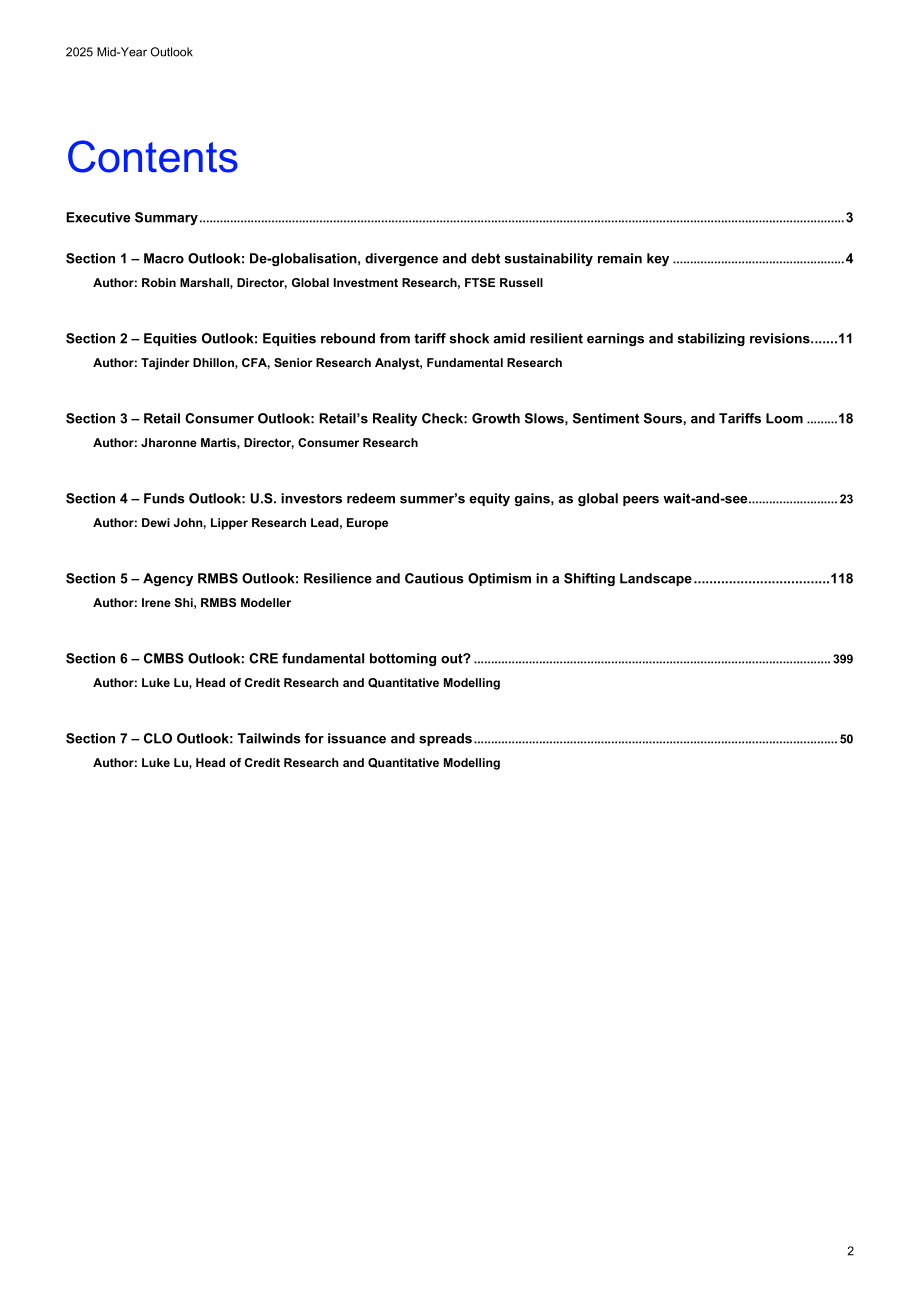 2025 Mid-Year Outlook

Contents

Executive Summary 3

Section 1 – Macro Outlook: De-globalisation, divergence and debt sustainability remain key 4
Author: Robin Marshall, Director, Global Investment Research, FTSE Russell

Section 2 – Equities Outlook: Equities rebound from tariff shock amid resilient earnings and stabilizing revisions 11
Author: Tajinder Dhillon, CFA, Senior Research Analyst, Fundamental Research

Section 3 – Retail Consumer Outlook: Retail's Reality Check: Growth Slows, Sentiment Sours, and Tariffs Loom 18
Author: Jharonne Martis, Director, Consumer Research

Section 4 – Funds Outlook: U.S. investors redeem summer's equity gains, as global peers wait-and-see 23
Author: Dewi John, Lipper Research Lead, Europe

Section 5 – Agency RMBS Outlook: Resilience and Cautious Optimism in a Shifting Landscape 118
Author: Irene Shi, RMBS Modeller

Section 6 – CMBS Outlook: CRE fundamental bottoming out? 399
Author: Luke Lu, Head of Credit Research and Quantitative Modelling

Section 7 – CLO Outlook: Tailwinds for issuance and spreads 50
Author: Luke Lu, Head of Credit Research and Quantitative Modelling

2